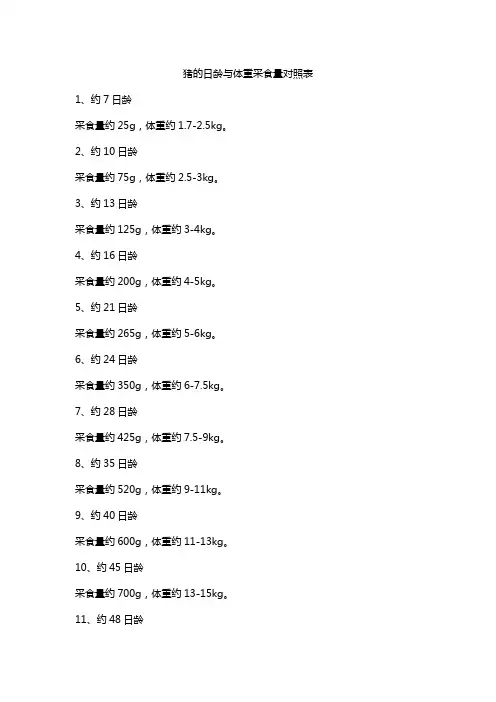 猪的日龄与体重采食量对照表

1、约7日龄

采食量约25g，体重约1.7-2.5kg。

2、约10日龄

采食量约75g，体重约2.5-3kg。

3、约13日龄

采食量约125g，体重约3-4kg。

4、约16日龄

采食量约200g，体重约4-5kg。

5、约21日龄

采食量约265g，体重约5-6kg。

6、约24日龄

采食量约350g，体重约6-7.5kg。

7、约28日龄

采食量约425g，体重约7.5-9kg。

8、约35日龄

采食量约520g，体重约9-11kg。

9、约40日龄

采食量约600g，体重约11-13kg。

10、约45日龄

采食量约700g，体重约13-15kg。

11、约48日龄